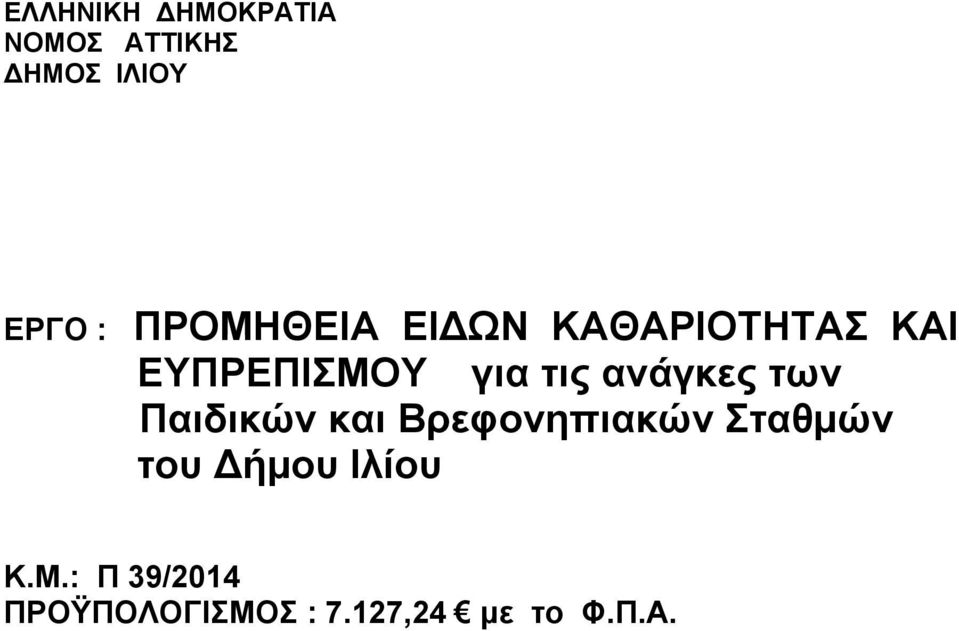 ΕΛΛΗΝΙΚΗ ΔΗΜΟΚΡΑΤΙΑ
ΝΟΜΟΣ ΑΤΤΙΚΗΣ
ΔΗΜΟΣ ΙΛΙΟΥ

ΕΡΓΟ : ΠΡΟΜΗΘΕΙΑ ΕΙΔΩΝ ΚΑΘΑΡΙΟΤΗΤΑΣ ΚΑΙ ΕΥΠΡΕΠΙΣΜΟΥ για τις ανάγκες των Παιδικών και Βρεφονηπιακών Σταθμών του Δήμου Ιλίου

Κ.Μ.: Π 39/2014
ΠΡΟΫΠΟΛΟΓΙΣΜΟΣ : 7.127,24 € με το Φ.Π.Α.